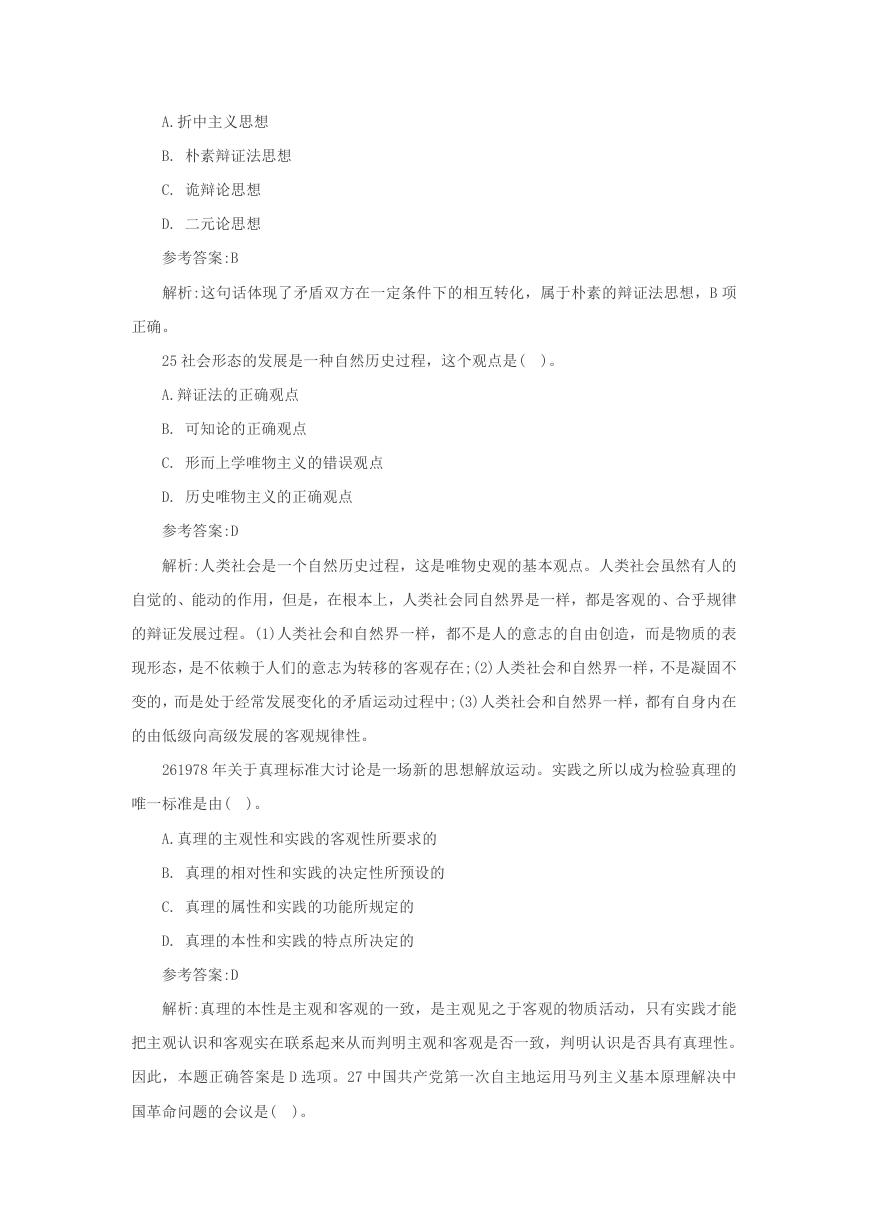 A.折中主义思想

B. 朴素辩证法思想

C. 诡辩论思想

D. 二元论思想

参考答案:B

解析:这句话体现了矛盾双方在一定条件下的相互转化，属于朴素的辩证法思想，B 项正确。

25 社会形态的发展是一种自然历史过程，这个观点是( )。

A.辩证法的正确观点

B. 可知论的正确观点

C. 形而上学唯物主义的错误观点

D. 历史唯物主义的正确观点

参考答案:D

解析:人类社会是一个自然历史过程，这是唯物史观的基本观点。人类社会虽然有人的自觉的、能动的作用，但是，在根本上，人类社会同自然界是一样，都是客观的、合乎规律的辩证发展过程。(1)人类社会和自然界一样，都不是人的意志的自由创造，而是物质的表现形态，是不依赖于人们的意志为转移的客观存在;(2)人类社会和自然界一样，不是凝固不变的，而是处于经常发展变化的矛盾运动过程中;(3)人类社会和自然界一样，都有自身内在的由低级向高级发展的客观规律性。

261978 年关于真理标准大讨论是一场新的思想解放运动。实践之所以成为检验真理的唯一标准是由( )。

A.真理的主观性和实践的客观性所要求的

B. 真理的相对性和实践的决定性所预设的

C. 真理的属性和实践的功能所规定的

D. 真理的本性和实践的特点所决定的

参考答案:D

解析:真理的本性是主观和客观的一致，是主观见之于客观的物质活动，只有实践才能把主观认识和客观实在联系起来从而判明主观和客观是否一致，判明认识是否具有真理性。因此，本题正确答案是 D 选项。27 中国共产党第一次自主地运用马列主义基本原理解决中国革命问题的会议是( )。